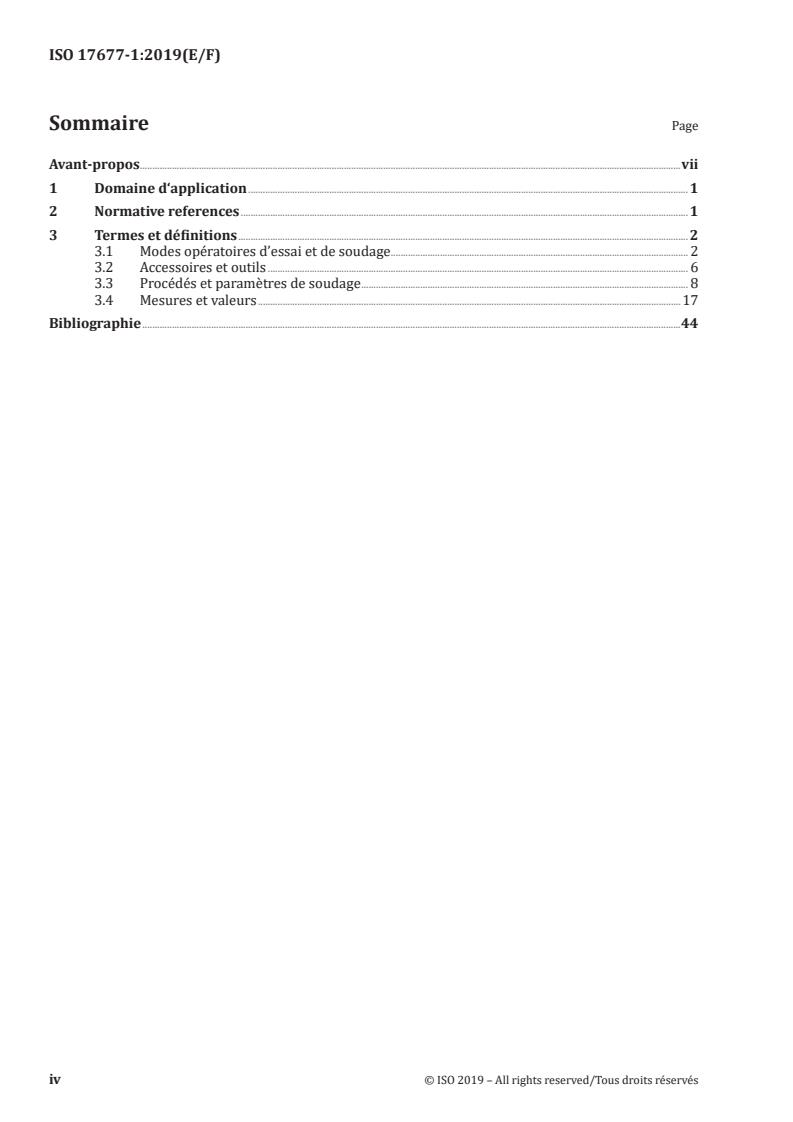 ISO 17677-1:2019(E/F)

Sommaire Page

Avant-propos vii
1 Domaine d'application 1
2 Normative references 1
3 Termes et définitions 2
3.1 Modes opératoires d'essai et de soudage 2
3.2 Accessoires et outils 6
3.3 Procédés et paramètres de soudage 8
3.4 Mesures et valeurs 17
Bibliographie 44

iv © ISO 2019 – All rights reserved/Tous droits réservés